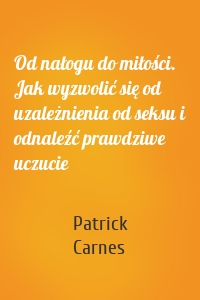 Od nałogu do miłości. Jak wyzwolić się od uzależnienia od seksu i odnaleźć prawdziwe uczucie

Patrick Carnes